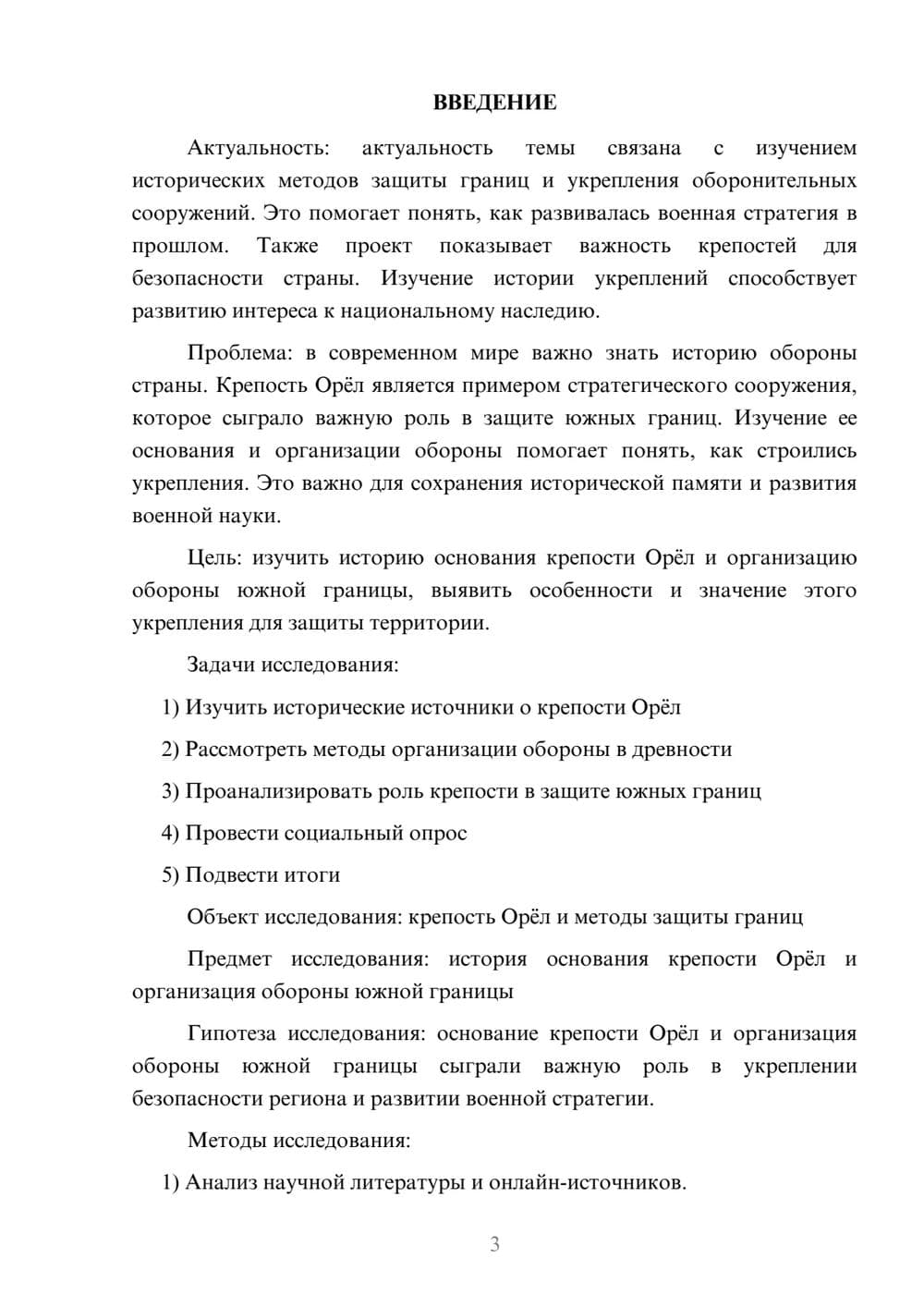 ВВЕДЕНИЕ

Актуальность: актуальность темы связана с изучением исторических методов защиты границ и укрепления оборонительных сооружений. Это помогает понять, как развивалась военная стратегия в прошлом. Также проект показывает важность крепостей для безопасности страны. Изучение истории укреплений способствует развитию интереса к национальному наследию.

Проблема: в современном мире важно знать историю обороны страны. Крепость Орёл является примером стратегического сооружения, которое сыграло важную роль в защите южных границ. Изучение ее основания и организации обороны помогает понять, как строились укрепления. Это важно для сохранения исторической памяти и развития военной науки.

Цель: изучить историю основания крепости Орёл и организацию обороны южной границы, выявить особенности и значение этого укрепления для защиты территории.

Задачи исследования:

1) Изучить исторические источники о крепости Орёл

2) Рассмотреть методы организации обороны в древности

3) Проанализировать роль крепости в защите южных границ

4) Провести социальный опрос

5) Подвести итоги

Объект исследования: крепость Орёл и методы защиты границ

Предмет исследования: история основания крепости Орёл и организация обороны южной границы

Гипотеза исследования: основание крепости Орёл и организация обороны южной границы сыграли важную роль в укреплении безопасности региона и развитии военной стратегии.

Методы исследования:

1) Анализ научной литературы и онлайн-источников.

3